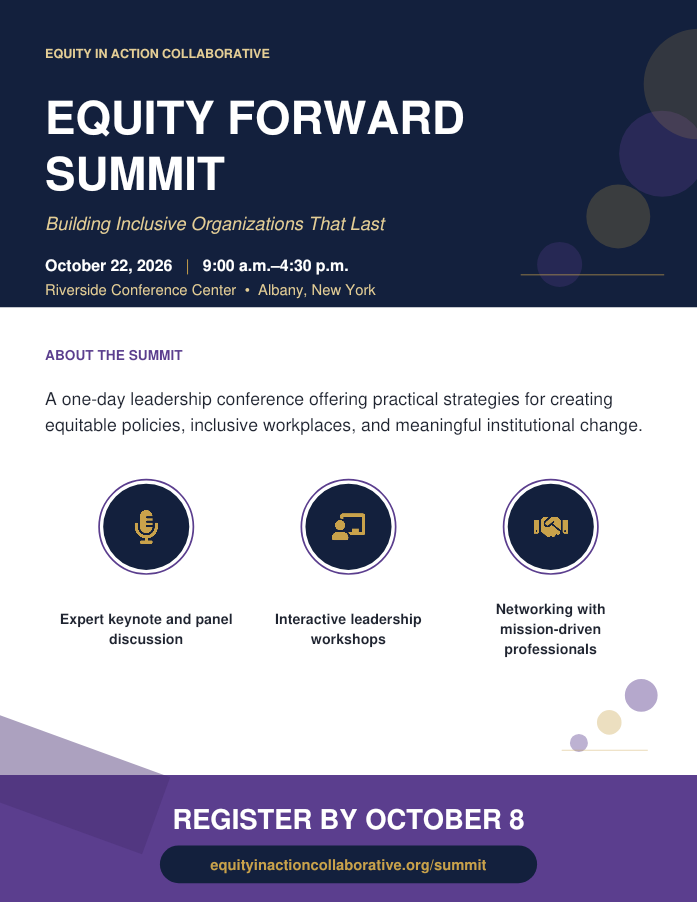 EQUITY IN ACTION COLLABORATIVE

EQUITY FORWARD SUMMIT

Building Inclusive Organizations That Last

October 22, 2026 | 9:00 a.m.–4:30 p.m.
Riverside Conference Center • Albany, New York

ABOUT THE SUMMIT

A one-day leadership conference offering practical strategies for creating equitable policies, inclusive workplaces, and meaningful institutional change.

Expert keynote and panel discussion

Interactive leadership workshops

Networking with mission-driven professionals

REGISTER BY OCTOBER 8

equityinactioncollaborative.org/summit